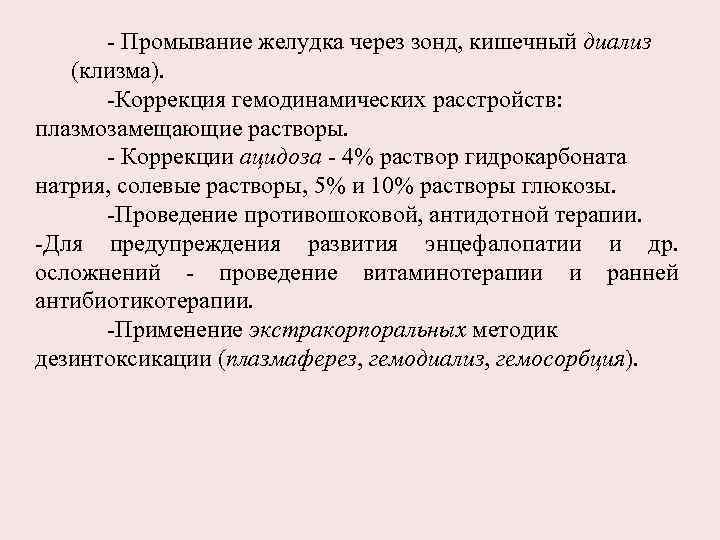 - Промывание желудка через зонд, кишечный диализ (клизма).

-Коррекция гемодинамических расстройств: плазмозамещающие растворы.

- Коррекции ацидоза - 4% раствор гидрокарбоната натрия, солевые растворы, 5% и 10% растворы глюкозы.

-Проведение противошоковой, антидотной терапии.

-Для предупреждения развития энцефалопатии и др. осложнений - проведение витаминотерапии и ранней антибиотикотерапии.

-Применение экстракорпоральных методик дезинтоксикации (плазмаферез, гемодиализ, гемосорбция).